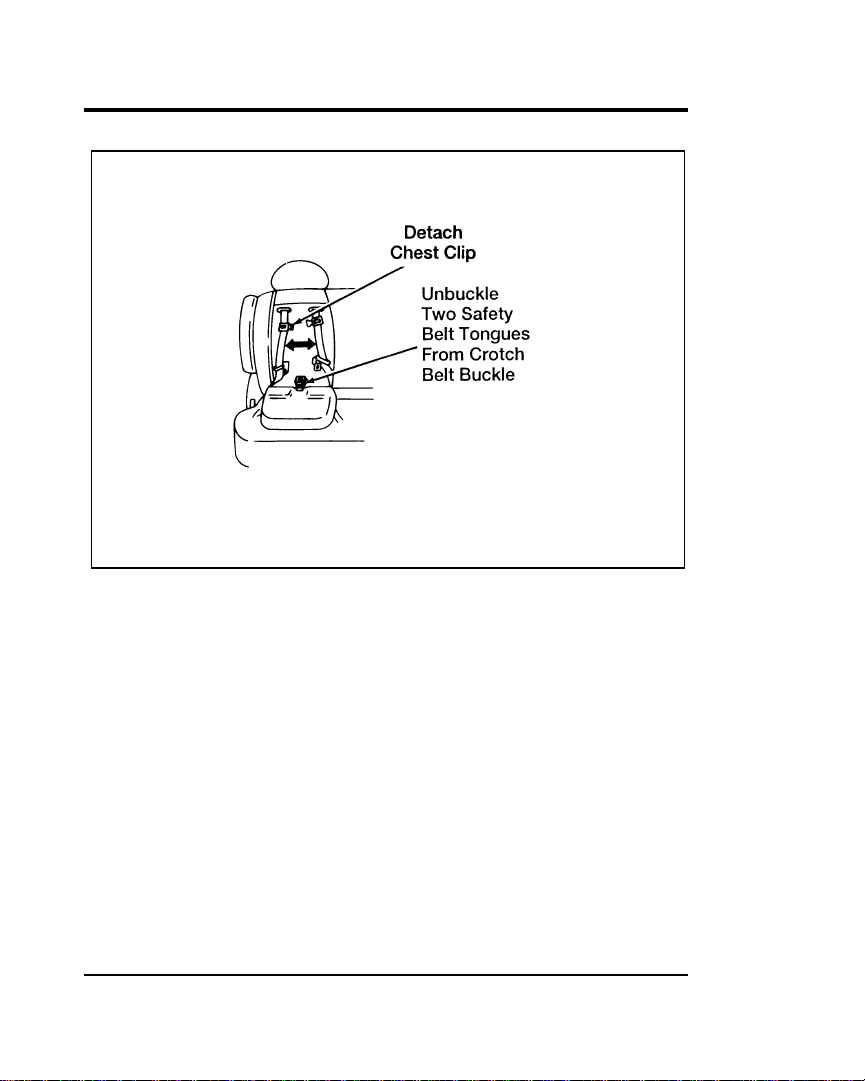 Detach
Chest Clip

Unbuckle
Two Safety
Belt Tongues
From Crotch
Belt Buckle